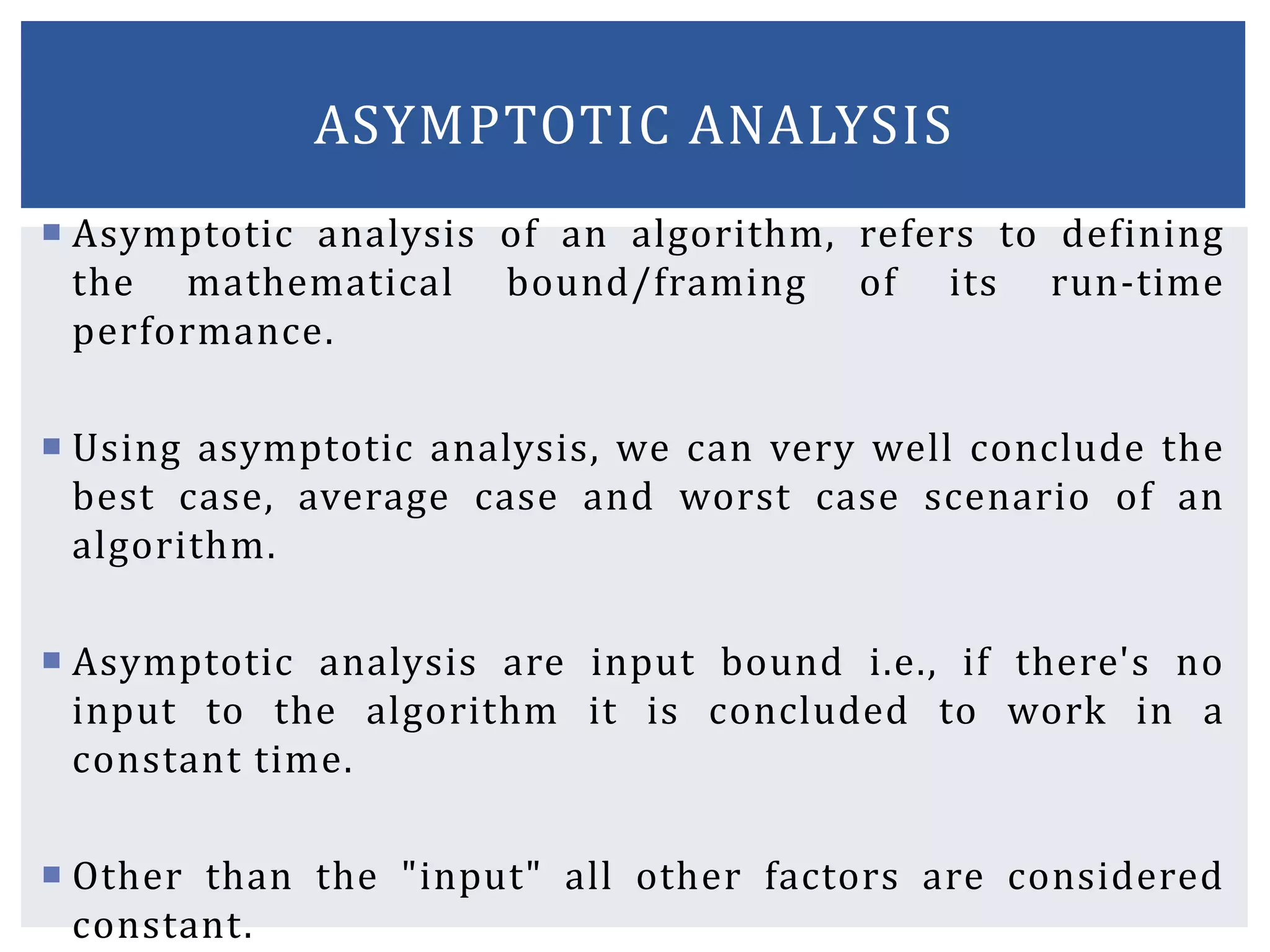 ASYMPTOTIC ANALYSIS

Asymptotic analysis of an algorithm, refers to defining the mathematical bound/framing of its run-time performance.

Using asymptotic analysis, we can very well conclude the best case, average case and worst case scenario of an algorithm.

Asymptotic analysis are input bound i.e., if there's no input to the algorithm it is concluded to work in a constant time.

Other than the "input" all other factors are considered constant.